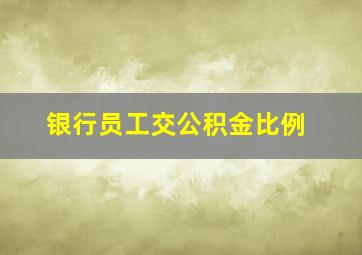 银行员工交公积金比例